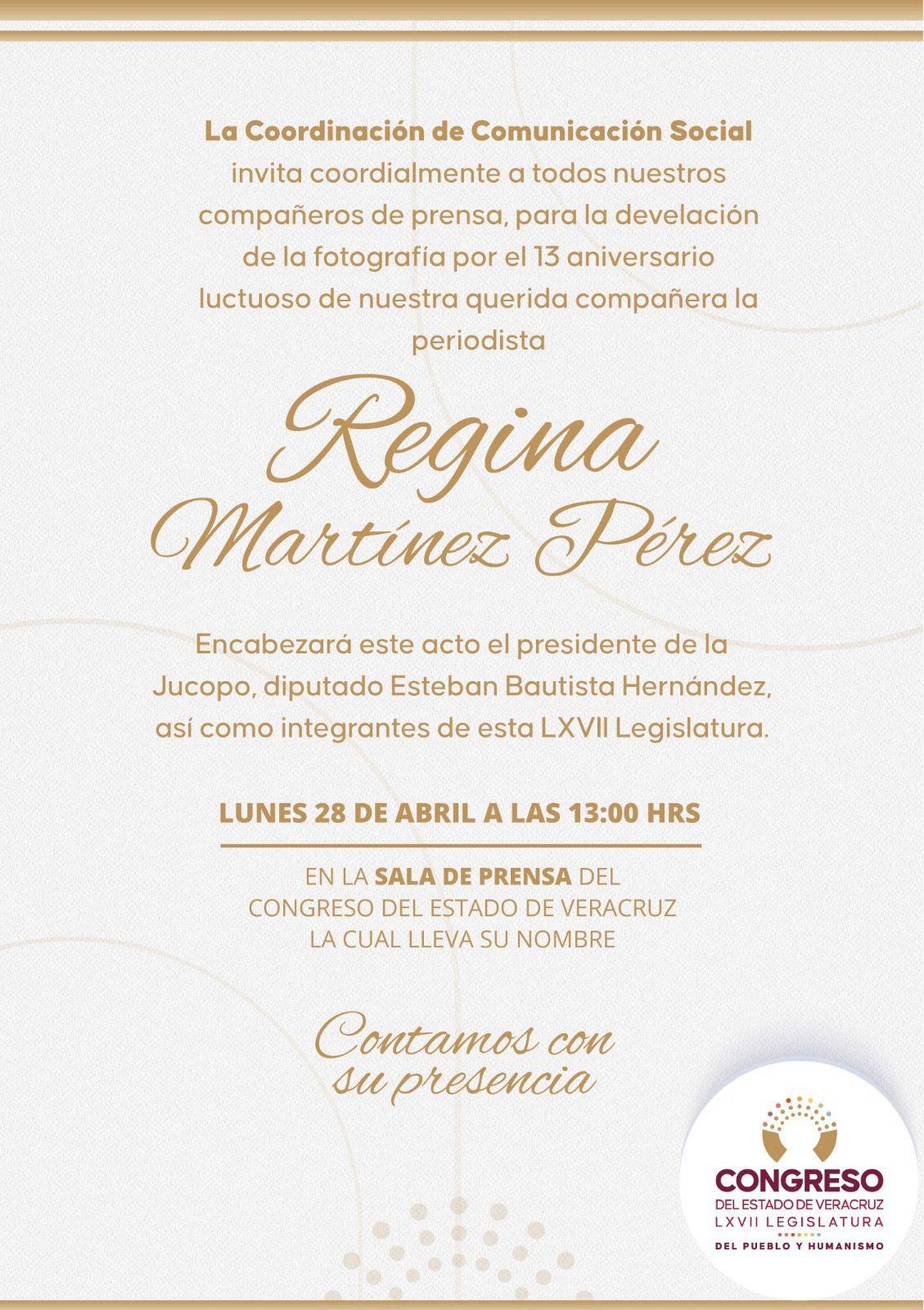 La Coordinación de Comunicación Social invita coordialmente a todos nuestros compañeros de prensa, para la develación de la fotografía por el 13 aniversario luctuoso de nuestra querida compañera la periodista

Regina
Martínez Pérez

Encabezará este acto el presidente de la Jucopo, diputado Esteban Bautista Hernández, así como integrantes de esta LXVII Legislatura.

LUNES 28 DE ABRIL A LAS 13:00 HRS

EN LA SALA DE PRENSA DEL
CONGRESO DEL ESTADO DE VERACRUZ
LA CUAL LLEVA SU NOMBRE

Contamos con
su presencia

CONGRESO
DEL ESTADO DE VERACRUZ
LXVII LEGISLATURA
DEL PUEBLO Y HUMANISMO